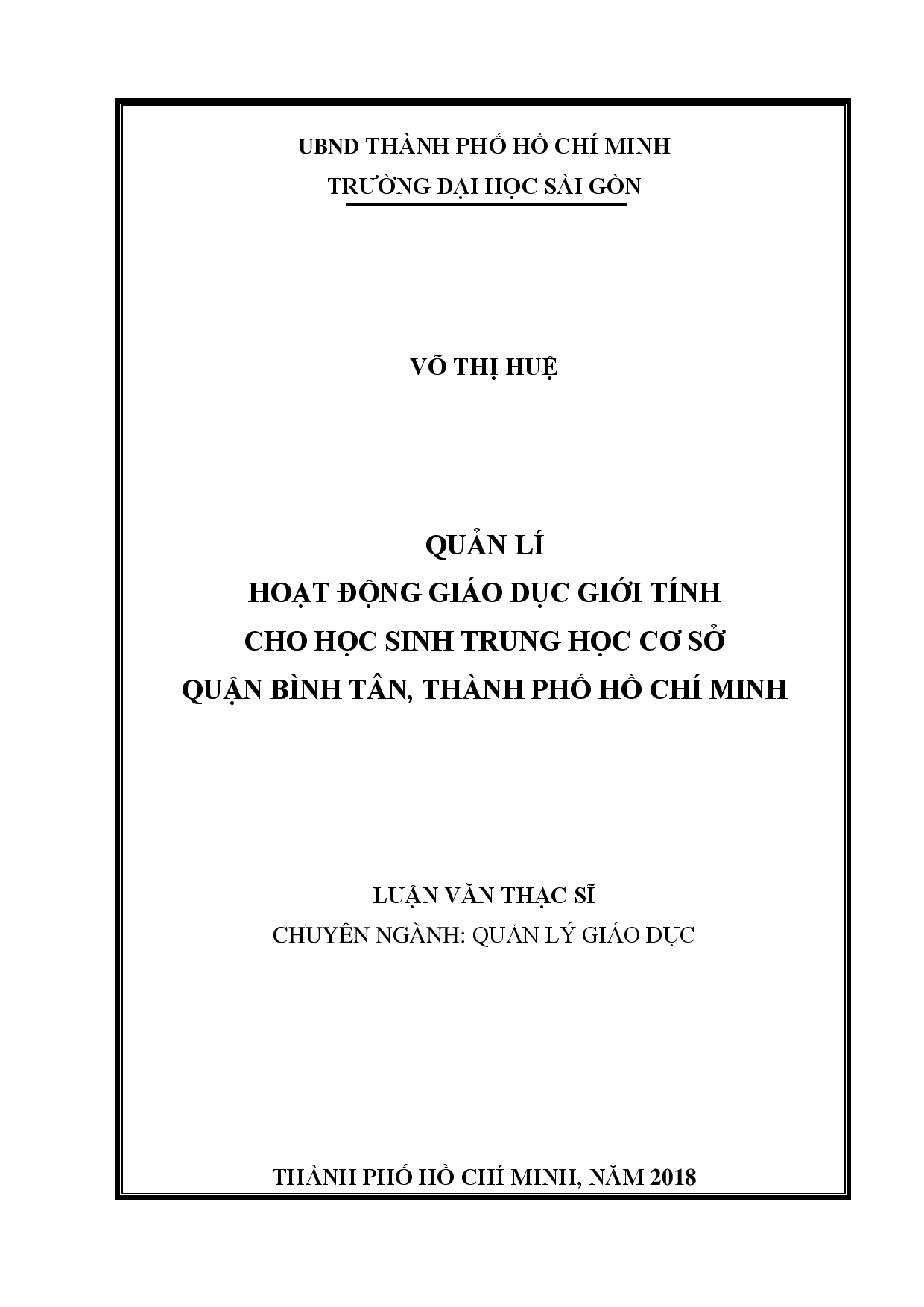 UBND THÀNH PHỐ HỒ CHÍ MINH
TRƯỜNG ĐẠI HỌC SÀI GÒN

VÕ THỊ HUỆ

QUẢN LÍ
HOẠT ĐỘNG GIÁO DỤC GIỚI TÍNH
CHO HỌC SINH TRUNG HỌC CƠ SỞ
QUẬN BÌNH TÂN, THÀNH PHỐ HỒ CHÍ MINH

LUẬN VĂN THẠC SĨ
CHUYÊN NGÀNH: QUẢN LÝ GIÁO DỤC

THÀNH PHỐ HỒ CHÍ MINH, NĂM 2018